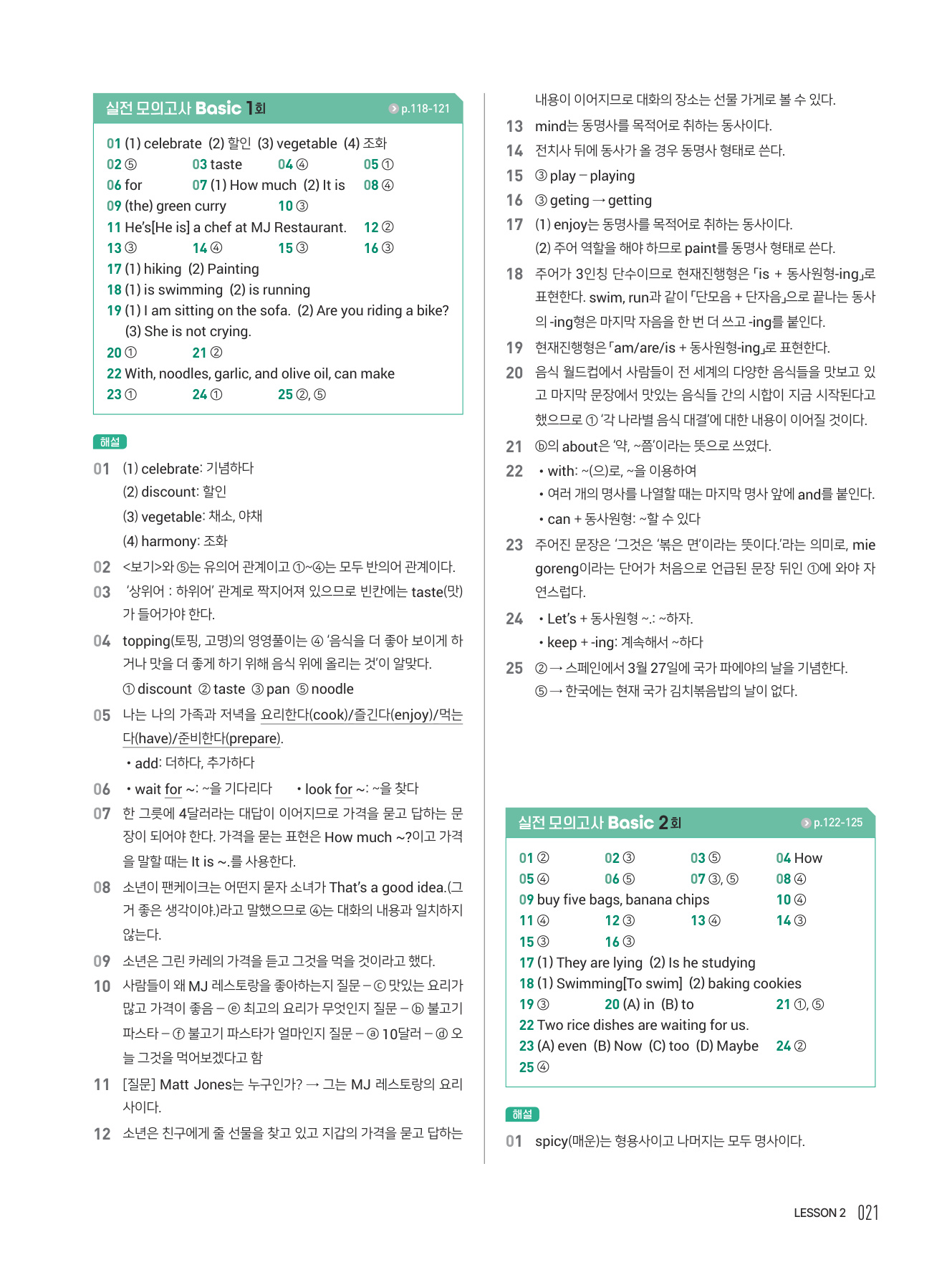 실전 모의고사 Basic 1회 p.118-121

01 (1) celebrate (2) 할인 (3) vegetable (4) 조화
02 ⑤ 03 taste 04 ④ 05 ①
06 for 07 (1) How much (2) It is 08 ④
09 (the) green curry 10 ③
11 He's[He is] a chef at MJ Restaurant. 12 ②
13 ③ 14 ④ 15 ③ 16 ③
17 (1) hiking (2) Painting
18 (1) is swimming (2) is running
19 (1) I am sitting on the sofa. (2) Are you riding a bike? (3) She is not crying.
20 ① 21 ②
22 With, noodles, garlic, and olive oil, can make
23 ① 24 ① 25 ②, ⑤

해설

01 (1) celebrate: 기념하다
(2) discount: 할인
(3) vegetable: 채소, 야채
(4) harmony: 조화

02 <보기>와 ⑤는 유의어 관계이고 ①~④는 모두 반의어 관계이다.

03 '상위어 : 하위어' 관계로 짝지어져 있으므로 빈칸에는 taste(맛)가 들어가야 한다.

04 topping(토핑, 고명)의 영영풀이는 ④ '음식을 더 좋아 보이게 하거나 맛을 더 좋게 하기 위해 음식 위에 올리는 것'이 알맞다.
① discount ② taste ③ pan ⑤ noodle

05 나는 나의 가족과 저녁을 요리한다(cook)/즐긴다(enjoy)/먹는다(have)/준비한다(prepare).
• add: 더하다, 추가하다

06 • wait for ~: ~을 기다리다 • look for ~: ~을 찾다

07 한 그릇에 4달러라는 대답이 이어지므로 가격을 묻고 답하는 문장이 되어야 한다. 가격을 묻는 표현은 How much ~?이고 가격을 말할 때는 It is ~.를 사용한다.

08 소년이 팬케이크는 어떤지 묻자 소녀가 That's a good idea.(그거 좋은 생각이야.)라고 말했으므로 ④는 대화의 내용과 일치하지 않는다.

09 소년은 그린 카레의 가격을 듣고 그것을 먹을 것이라고 했다.

10 사람들이 왜 MJ 레스토랑을 좋아하는지 질문 – ⓒ 맛있는 요리가 많고 가격이 좋음 – ⓔ 최고의 요리가 무엇인지 질문 – ⓑ 불고기 파스타 – ⓕ 불고기 파스타가 얼마인지 질문 – ⓐ 10달러 – ⓓ 오늘 그것을 먹어보겠다고 함

11 [질문] Matt Jones는 누구인가? → 그는 MJ 레스토랑의 요리사이다.

12 소년은 친구에게 줄 선물을 찾고 있고 지갑의 가격을 묻고 답하는 내용이 이어지므로 대화의 장소는 선물 가게로 볼 수 있다.

13 mind는 동명사를 목적어로 취하는 동사이다.

14 전치사 뒤에 동사가 올 경우 동명사 형태로 쓴다.

15 ③ play – playing

16 ③ geting → getting

17 (1) enjoy는 동명사를 목적어로 취하는 동사이다.
(2) 주어 역할을 해야 하므로 paint를 동명사 형태로 쓴다.

18 주어가 3인칭 단수이므로 현재진행형은 「is + 동사원형-ing」로 표현한다. swim, run과 같이 「단모음 + 단자음」으로 끝나는 동사의 -ing형은 마지막 자음을 한 번 더 쓰고 -ing를 붙인다.

19 현재진행형은 「am/are/is + 동사원형-ing」로 표현한다.

20 음식 월드컵에서 사람들이 전 세계의 다양한 음식들을 맛보고 있고 마지막 문장에서 맛있는 음식들 간의 시합이 지금 시작된다고 했으므로 ① '각 나라별 음식 대결'에 대한 내용이 이어질 것이다.

21 ⓑ의 about은 '약, ~쯤'이라는 뜻으로 쓰였다.

22 • with: ~(으)로, ~을 이용하여
• 여러 개의 명사를 나열할 때는 마지막 명사 앞에 and를 붙인다.
• can + 동사원형: ~할 수 있다

23 주어진 문장은 '그것은 '볶은 면'이라는 뜻이다.'라는 의미로, mie goreng이라는 단어가 처음으로 언급된 문장 뒤인 ①에 와야 자연스럽다.

24 • Let's + 동사원형 ~.: ~하자.
• keep + -ing: 계속해서 ~하다

25 ② → 스페인에서 3월 27일에 국가 파에야의 날을 기념한다.
⑤ → 한국에는 현재 국가 김치볶음밥의 날이 없다.

실전 모의고사 Basic 2회 p.122-125

01 ② 02 ③ 03 ⑤ 04 How
05 ④ 06 ⑤ 07 ③, ⑤ 08 ④
09 buy five bags, banana chips 10 ④
11 ④ 12 ③ 13 ④ 14 ③
15 ③ 16 ③
17 (1) They are lying (2) Is he studying
18 (1) Swimming[To swim] (2) baking cookies
19 ③ 20 (A) in (B) to 21 ①, ⑤
22 Two rice dishes are waiting for us.
23 (A) even (B) Now (C) too (D) Maybe 24 ②
25 ④

해설

01 spicy(매운)는 형용사이고 나머지는 모두 명사이다.

LESSON 2 021